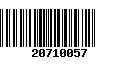 20710057